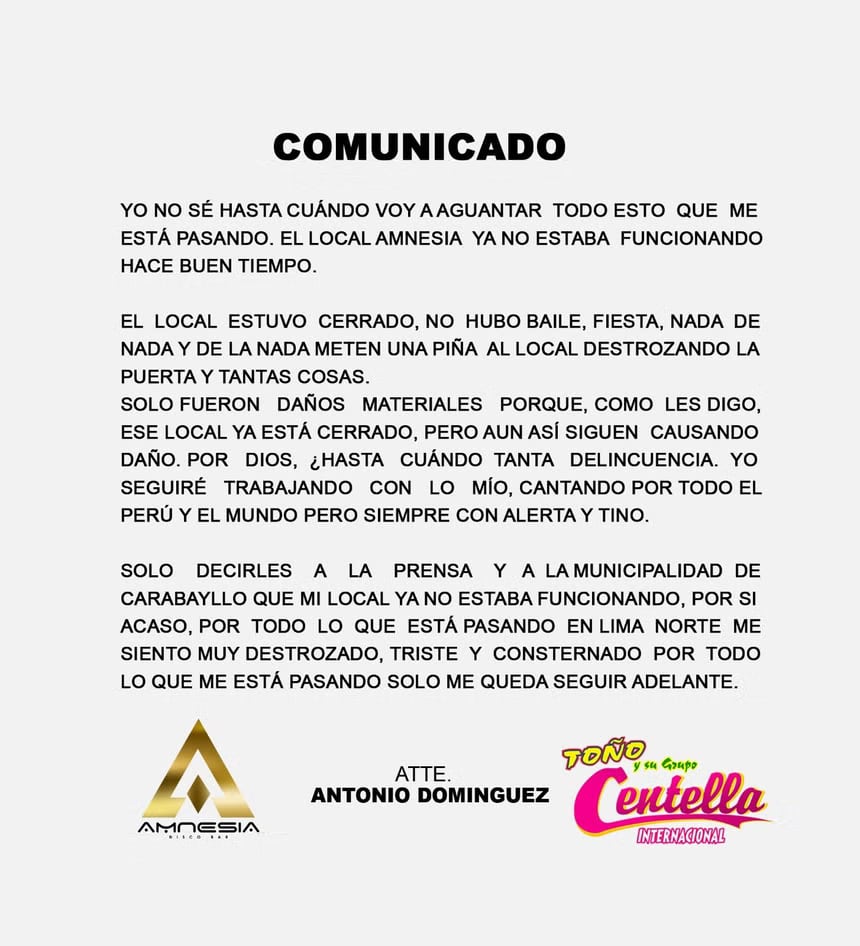 COMUNICADO

YO NO SÉ HASTA CUÁNDO VOY A AGUANTAR TODO ESTO QUE ME ESTÁ PASANDO. EL LOCAL AMNESIA YA NO ESTABA FUNCIONANDO HACE BUEN TIEMPO.

EL LOCAL ESTUVO CERRADO, NO HUBO BAILE, FIESTA, NADA DE NADA Y DE LA NADA METEN UNA PIÑA AL LOCAL DESTROZANDO LA PUERTA Y TANTAS COSAS.
SOLO FUERON DAÑOS MATERIALES PORQUE, COMO LES DIGO, ESE LOCAL YA ESTÁ CERRADO, PERO AUN ASÍ SIGUEN CAUSANDO DAÑO. POR DIOS, ¿HASTA CUÁNDO TANTA DELINCUENCIA. YO SEGUIRÉ TRABAJANDO CON LO MÍO, CANTANDO POR TODO EL PERÚ Y EL MUNDO PERO SIEMPRE CON ALERTA Y TINO.

SOLO DECIRLES A LA PRENSA Y A LA MUNICIPALIDAD DE CARABAYLLO QUE MI LOCAL YA NO ESTABA FUNCIONANDO, POR SI ACASO, POR TODO LO QUE ESTÁ PASANDO EN LIMA NORTE ME SIENTO MUY DESTROZADO, TRISTE Y CONSTERNADO POR TODO LO QUE ME ESTÁ PASANDO SOLO ME QUEDA SEGUIR ADELANTE.

AMNESIA
DISCO BAR

ATTE.
ANTONIO DOMINGUEZ

TOÑO y su Grupo Centella INTERNACIONAL